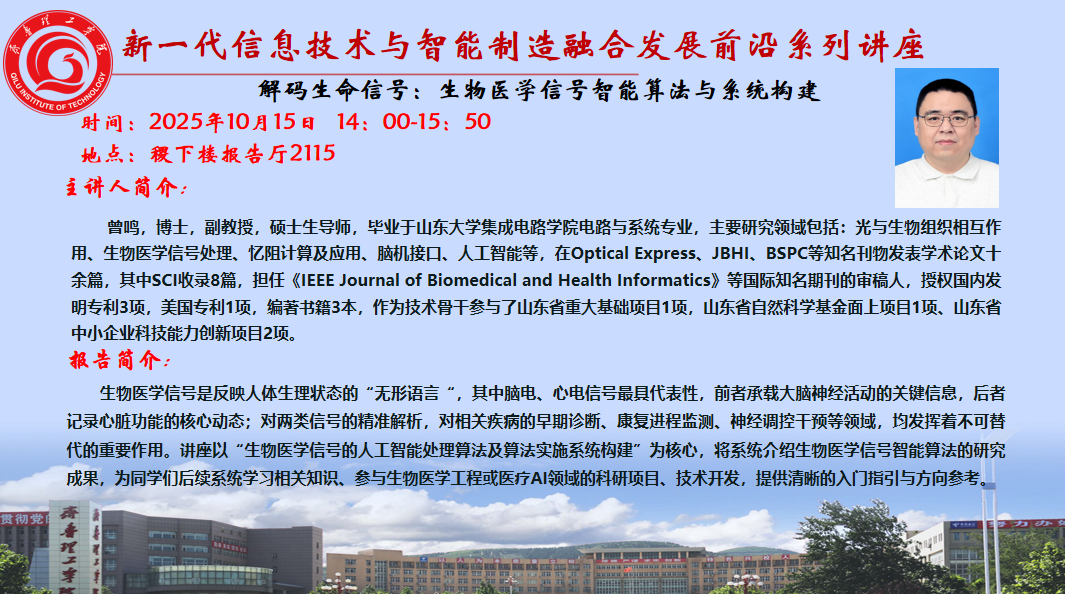 齐鲁理工学院
QILU INSTITUTE OF TECHNOLOGY

新一代信息技术与智能制造融合发展前沿系列讲座

解码生命信号：生物医学信号智能算法与系统构建

时间：2025年10月15日 14：00-15：50

地点：稷下楼报告厅2115

主讲人简介：

曾鸣，博士，副教授，硕士生导师，毕业于山东大学集成电路学院电路与系统专业，主要研究领域包括：光与生物组织相互作用、生物医学信号处理、忆阻计算及应用、脑机接口、人工智能等，在Optical Express、JBHI、BSPC等知名刊物发表学术论文十余篇，其中SCI收录8篇，担任《IEEE Journal of Biomedical and Health Informatics》等国际知名期刊的审稿人，授权国内发明专利3项，美国专利1项，编著书籍3本，作为技术骨干参与了山东省重大基础项目1项，山东省自然科学基金面上项目1项、山东省中小企业科技能力创新项目2项。

报告简介：

生物医学信号是反映人体生理状态的“无形语言”，其中脑电、心电信号最具代表性，前者承载大脑神经活动的关键信息，后者记录心脏功能的核心动态；对两类信号的精准解析，对相关疾病的早期诊断、康复进程监测、神经调控干预等领域，均发挥着不可替代的重要作用。讲座以“生物医学信号的人工智能处理算法及算法实施系统构建”为核心，将系统介绍生物医学信号智能算法的研究成果，为同学们后续系统学习相关知识、参与生物医学工程或医疗AI领域的科研项目、技术开发，提供清晰的入门指引与方向参考。

齐鲁理工学院